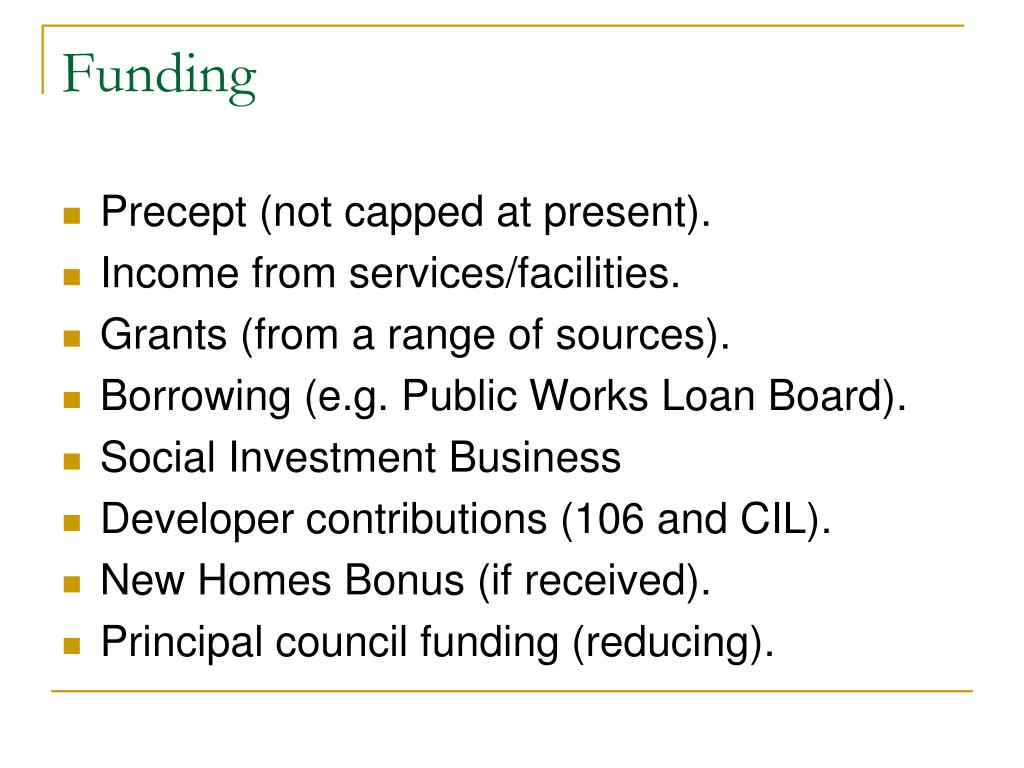 Funding

- Precept (not capped at present).
- Income from services/facilities.
- Grants (from a range of sources).
- Borrowing (e.g. Public Works Loan Board).
- Social Investment Business
- Developer contributions (106 and CIL).
- New Homes Bonus (if received).
- Principal council funding (reducing).